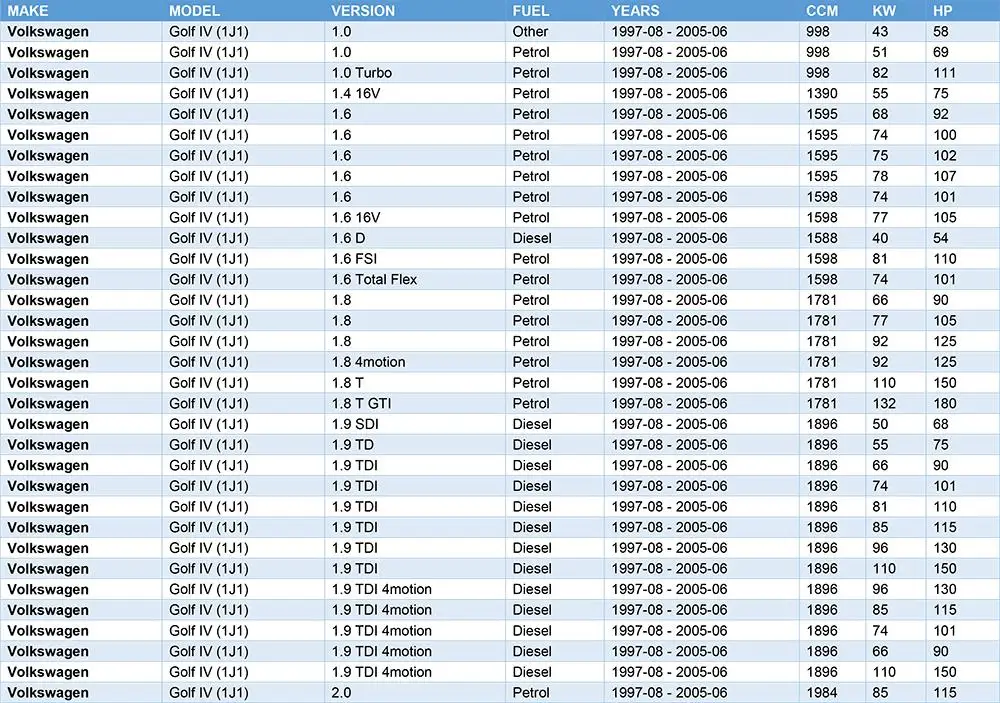 | MAKE | MODEL | VERSION | FUEL | YEARS | CCM | KW | HP |
|---|---|---|---|---|---|---|---|
| Volkswagen | Golf IV (1J1) | 1.0 | Other | 1997-08 - 2005-06 | 998 | 43 | 58 |
| Volkswagen | Golf IV (1J1) | 1.0 | Petrol | 1997-08 - 2005-06 | 998 | 51 | 69 |
| Volkswagen | Golf IV (1J1) | 1.0 Turbo | Petrol | 1997-08 - 2005-06 | 998 | 82 | 111 |
| Volkswagen | Golf IV (1J1) | 1.4 16V | Petrol | 1997-08 - 2005-06 | 1390 | 55 | 75 |
| Volkswagen | Golf IV (1J1) | 1.6 | Petrol | 1997-08 - 2005-06 | 1595 | 68 | 92 |
| Volkswagen | Golf IV (1J1) | 1.6 | Petrol | 1997-08 - 2005-06 | 1595 | 74 | 100 |
| Volkswagen | Golf IV (1J1) | 1.6 | Petrol | 1997-08 - 2005-06 | 1595 | 75 | 102 |
| Volkswagen | Golf IV (1J1) | 1.6 | Petrol | 1997-08 - 2005-06 | 1595 | 78 | 107 |
| Volkswagen | Golf IV (1J1) | 1.6 | Petrol | 1997-08 - 2005-06 | 1598 | 74 | 101 |
| Volkswagen | Golf IV (1J1) | 1.6 16V | Petrol | 1997-08 - 2005-06 | 1598 | 77 | 105 |
| Volkswagen | Golf IV (1J1) | 1.6 D | Diesel | 1997-08 - 2005-06 | 1588 | 40 | 54 |
| Volkswagen | Golf IV (1J1) | 1.6 FSI | Petrol | 1997-08 - 2005-06 | 1598 | 81 | 110 |
| Volkswagen | Golf IV (1J1) | 1.6 Total Flex | Petrol | 1997-08 - 2005-06 | 1598 | 74 | 101 |
| Volkswagen | Golf IV (1J1) | 1.8 | Petrol | 1997-08 - 2005-06 | 1781 | 66 | 90 |
| Volkswagen | Golf IV (1J1) | 1.8 | Petrol | 1997-08 - 2005-06 | 1781 | 77 | 105 |
| Volkswagen | Golf IV (1J1) | 1.8 | Petrol | 1997-08 - 2005-06 | 1781 | 92 | 125 |
| Volkswagen | Golf IV (1J1) | 1.8 4motion | Petrol | 1997-08 - 2005-06 | 1781 | 92 | 125 |
| Volkswagen | Golf IV (1J1) | 1.8 T | Petrol | 1997-08 - 2005-06 | 1781 | 110 | 150 |
| Volkswagen | Golf IV (1J1) | 1.8 T GTI | Petrol | 1997-08 - 2005-06 | 1781 | 132 | 180 |
| Volkswagen | Golf IV (1J1) | 1.9 SDI | Diesel | 1997-08 - 2005-06 | 1896 | 50 | 68 |
| Volkswagen | Golf IV (1J1) | 1.9 TD | Diesel | 1997-08 - 2005-06 | 1896 | 55 | 75 |
| Volkswagen | Golf IV (1J1) | 1.9 TDI | Diesel | 1997-08 - 2005-06 | 1896 | 66 | 90 |
| Volkswagen | Golf IV (1J1) | 1.9 TDI | Diesel | 1997-08 - 2005-06 | 1896 | 74 | 101 |
| Volkswagen | Golf IV (1J1) | 1.9 TDI | Diesel | 1997-08 - 2005-06 | 1896 | 81 | 110 |
| Volkswagen | Golf IV (1J1) | 1.9 TDI | Diesel | 1997-08 - 2005-06 | 1896 | 85 | 115 |
| Volkswagen | Golf IV (1J1) | 1.9 TDI | Diesel | 1997-08 - 2005-06 | 1896 | 96 | 130 |
| Volkswagen | Golf IV (1J1) | 1.9 TDI | Diesel | 1997-08 - 2005-06 | 1896 | 110 | 150 |
| Volkswagen | Golf IV (1J1) | 1.9 TDI 4motion | Diesel | 1997-08 - 2005-06 | 1896 | 96 | 130 |
| Volkswagen | Golf IV (1J1) | 1.9 TDI 4motion | Diesel | 1997-08 - 2005-06 | 1896 | 85 | 115 |
| Volkswagen | Golf IV (1J1) | 1.9 TDI 4motion | Diesel | 1997-08 - 2005-06 | 1896 | 74 | 101 |
| Volkswagen | Golf IV (1J1) | 1.9 TDI 4motion | Diesel | 1997-08 - 2005-06 | 1896 | 66 | 90 |
| Volkswagen | Golf IV (1J1) | 1.9 TDI 4motion | Diesel | 1997-08 - 2005-06 | 1896 | 110 | 150 |
| Volkswagen | Golf IV (1J1) | 2.0 | Petrol | 1997-08 - 2005-06 | 1984 | 85 | 115 |